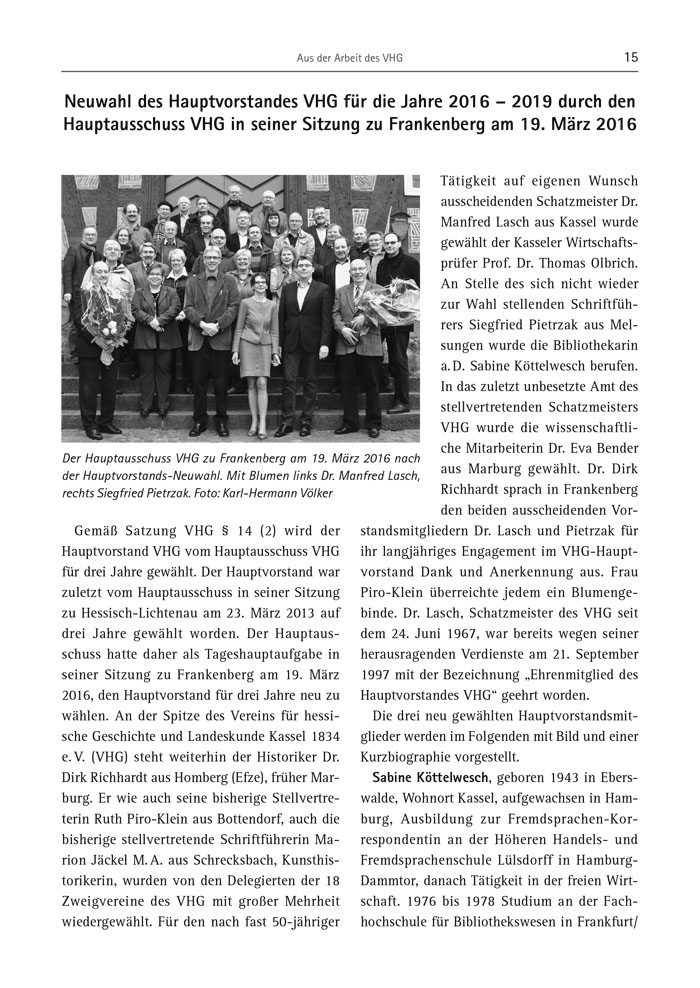 Aus der Arbeit des VHG 15

Neuwahl des Hauptvorstandes VHG für die Jahre 2016 – 2019 durch den Hauptausschuss VHG in seiner Sitzung zu Frankenberg am 19. März 2016

Der Hauptausschuss VHG zu Frankenberg am 19. März 2016 nach der Hauptvorstands-Neuwahl. Mit Blumen links Dr. Manfred Lasch, rechts Siegfried Pietrzak. Foto: Karl-Hermann Völker

Gemäß Satzung VHG § 14 (2) wird der Hauptvorstand VHG vom Hauptausschuss VHG für drei Jahre gewählt. Der Hauptvorstand war zuletzt vom Hauptausschuss in seiner Sitzung zu Hessisch-Lichtenau am 23. März 2013 auf drei Jahre gewählt worden. Der Hauptausschuss hatte daher als Tageshauptaufgabe in seiner Sitzung zu Frankenberg am 19. März 2016, den Hauptvorstand für drei Jahre neu zu wählen. An der Spitze des Vereins für hessische Geschichte und Landeskunde Kassel 1834 e. V. (VHG) steht weiterhin der Historiker Dr. Dirk Richhardt aus Homberg (Efze), früher Marburg. Er wie auch seine bisherige Stellvertreterin Ruth Piro-Klein aus Bottendorf, auch die bisherige stellvertretende Schriftführerin Marion Jäckel M. A. aus Schrecksbach, Kunsthistorikerin, wurden von den Delegierten der 18 Zweigvereine des VHG mit großer Mehrheit wiedergewählt. Für den nach fast 50-jähriger Tätigkeit auf eigenen Wunsch ausscheidenden Schatzmeister Dr. Manfred Lasch aus Kassel wurde gewählt der Kasseler Wirtschaftsprüfer Prof. Dr. Thomas Olbrich. An Stelle des sich nicht wieder zur Wahl stellenden Schriftführers Siegfried Pietrzak aus Melsungen wurde die Bibliothekarin a. D. Sabine Köttelwesch berufen. In das zuletzt unbesetzte Amt des stellvertretenden Schatzmeisters VHG wurde die wissenschaftliche Mitarbeiterin Dr. Eva Bender aus Marburg gewählt. Dr. Dirk Richhardt sprach in Frankenberg den beiden ausscheidenden Vorstandsmitgliedern Dr. Lasch und Pietrzak für ihr langjähriges Engagement im VHG-Hauptvorstand Dank und Anerkennung aus. Frau Piro-Klein überreichte jedem ein Blumengebinde. Dr. Lasch, Schatzmeister des VHG seit dem 24. Juni 1967, war bereits wegen seiner herausragenden Verdienste am 21. September 1997 mit der Bezeichnung „Ehrenmitglied des Hauptvorstandes VHG“ geehrt worden.

Die drei neu gewählten Hauptvorstandsmitglieder werden im Folgenden mit Bild und einer Kurzbiographie vorgestellt.

Sabine Köttelwesch, geboren 1943 in Eberswalde, Wohnort Kassel, aufgewachsen in Hamburg, Ausbildung zur Fremdsprachen-Korrespondentin an der Höheren Handels- und Fremdsprachenschule Lülsdorff in Hamburg-Dammtor, danach Tätigkeit in der freien Wirtschaft. 1976 bis 1978 Studium an der Fachhochschule für Bibliothekswesen in Frankfurt/